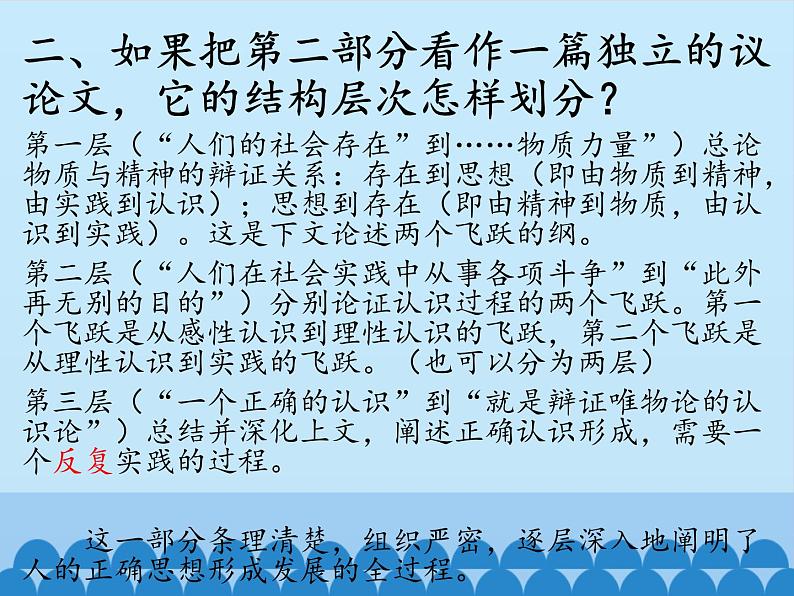 二、如果把第二部分看作一篇独立的议论文，它的结构层次怎样划分？

第一层（“人们的社会存在”到……物质力量”）总论物质与精神的辩证关系：存在到思想（即由物质到精神，由实践到认识）；思想到存在（即由精神到物质，由认识到实践）。这是下文论述两个飞跃的纲。

第二层（“人们在社会实践中从事各项斗争”到“此外再无别的目的”）分别论证认识过程的两个飞跃。第一个飞跃是从感性认识到理性认识的飞跃，第二个飞跃是从理性认识到实践的飞跃。（也可以分为两层）

第三层（“一个正确的认识”到“就是辩证唯物论的认识论”）总结并深化上文，阐述正确认识形成，需要一个反复实践的过程。

这一部分条理清楚，组织严密，逐层深入地阐明了人的正确思想形成发展的全过程。